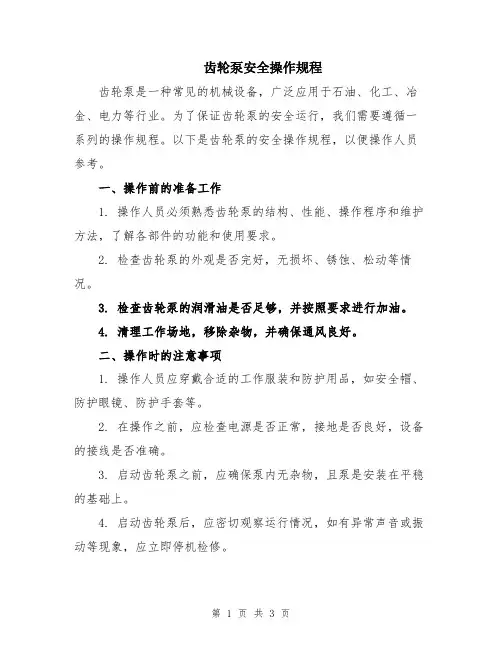 齿轮泵安全操作规程

齿轮泵是一种常见的机械设备，广泛应用于石油、化工、冶金、电力等行业。为了保证齿轮泵的安全运行，我们需要遵循一系列的操作规程。以下是齿轮泵的安全操作规程，以便操作人员参考。

一、操作前的准备工作

1. 操作人员必须熟悉齿轮泵的结构、性能、操作程序和维护方法，了解各部件的功能和使用要求。

2. 检查齿轮泵的外观是否完好，无损坏、锈蚀、松动等情况。

3. 检查齿轮泵的润滑油是否足够，并按照要求进行加油。

4. 清理工作场地，移除杂物，并确保通风良好。

二、操作时的注意事项

1. 操作人员应穿戴合适的工作服装和防护用品，如安全帽、防护眼镜、防护手套等。

2. 在操作之前，应检查电源是否正常，接地是否良好，设备的接线是否准确。

3. 启动齿轮泵之前，应确保泵内无杂物，且泵是安装在平稳的基础上。

4. 启动齿轮泵后，应密切观察运行情况，如有异常声音或振动等现象，应立即停机检修。

第 1 页 共 3 页